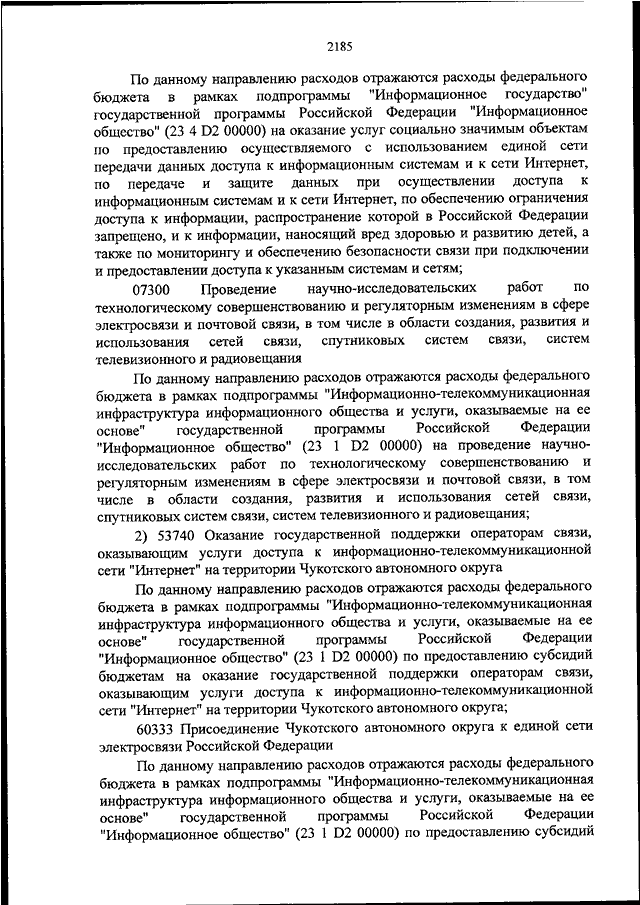 2185

По данному направлению расходов отражаются расходы федерального бюджета в рамках подпрограммы "Информационное государство" государственной программы Российской Федерации "Информационное общество" (23 4 D2 00000) на оказание услуг социально значимым объектам по предоставлению осуществляемого с использованием единой сети передачи данных доступа к информационным системам и к сети Интернет, по передаче и защите данных при осуществлении доступа к информационным системам и к сети Интернет, по обеспечению ограничения доступа к информации, распространение которой в Российской Федерации запрещено, и к информации, наносящий вред здоровью и развитию детей, а также по мониторингу и обеспечению безопасности связи при подключении и предоставлении доступа к указанным системам и сетям;

07300 Проведение научно-исследовательских работ по технологическому совершенствованию и регуляторным изменениям в сфере электросвязи и почтовой связи, в том числе в области создания, развития и использования сетей связи, спутниковых систем связи, систем телевизионного и радиовещания

По данному направлению расходов отражаются расходы федерального бюджета в рамках подпрограммы "Информационно-телекоммуникационная инфраструктура информационного общества и услуги, оказываемые на ее основе" государственной программы Российской Федерации "Информационное общество" (23 1 D2 00000) на проведение научно-исследовательских работ по технологическому совершенствованию и регуляторным изменениям в сфере электросвязи и почтовой связи, в том числе в области создания, развития и использования сетей связи, спутниковых систем связи, систем телевизионного и радиовещания;

2) 53740 Оказание государственной поддержки операторам связи, оказывающим услуги доступа к информационно-телекоммуникационной сети "Интернет" на территории Чукотского автономного округа

По данному направлению расходов отражаются расходы федерального бюджета в рамках подпрограммы "Информационно-телекоммуникационная инфраструктура информационного общества и услуги, оказываемые на ее основе" государственной программы Российской Федерации "Информационное общество" (23 1 D2 00000) по предоставлению субсидий бюджетам на оказание государственной поддержки операторам связи, оказывающим услуги доступа к информационно-телекоммуникационной сети "Интернет" на территории Чукотского автономного округа;

60333 Присоединение Чукотского автономного округа к единой сети электросвязи Российской Федерации

По данному направлению расходов отражаются расходы федерального бюджета в рамках подпрограммы "Информационно-телекоммуникационная инфраструктура информационного общества и услуги, оказываемые на ее основе" государственной программы Российской Федерации "Информационное общество" (23 1 D2 00000) по предоставлению субсидий